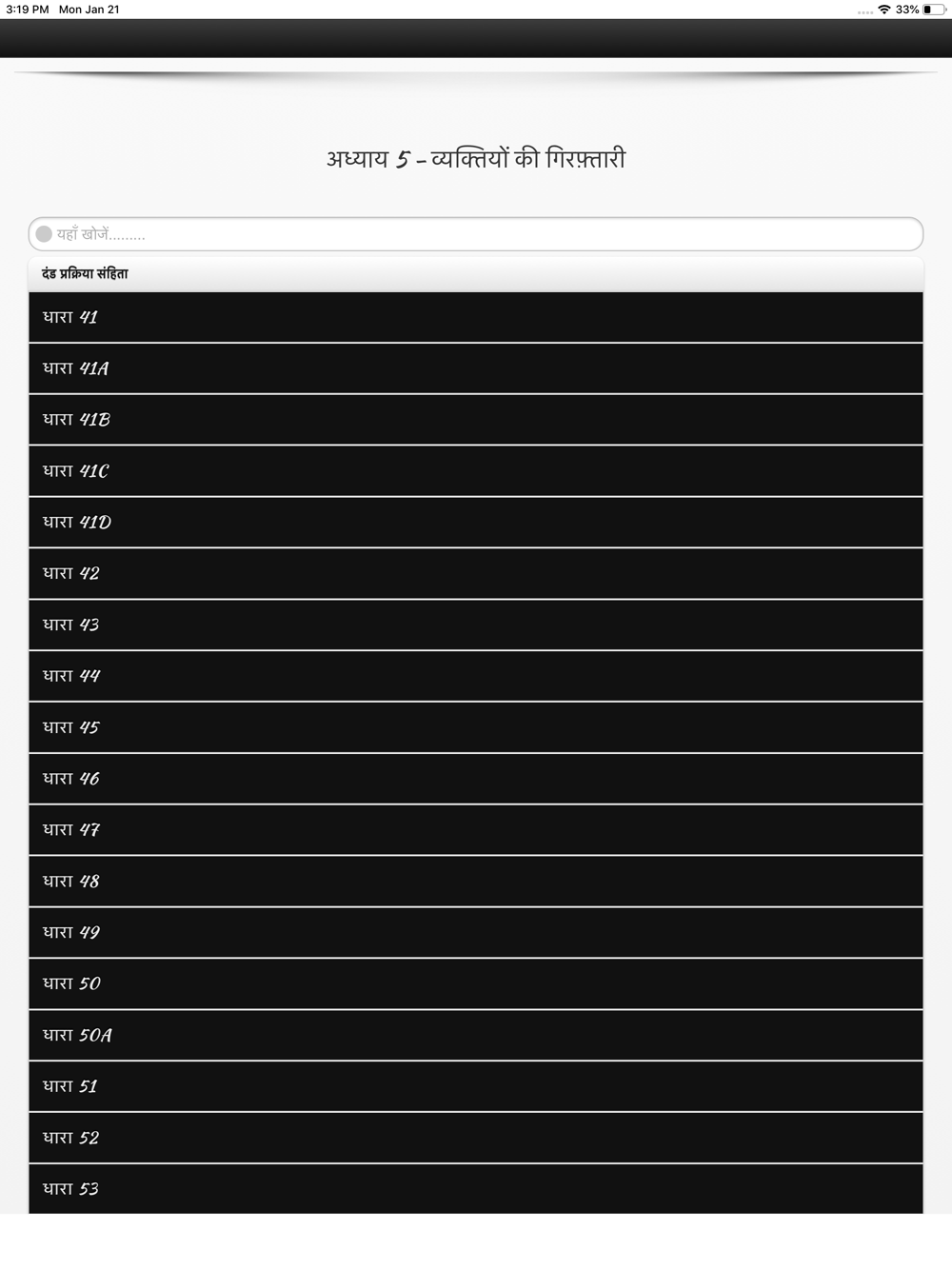 3:19 PM Mon Jan 21

33%

अध्याय 5 - व्यक्तियों की गिरफ़्तारी

यहाँ खोजें.........

दंड प्रक्रिया संहिता

धारा 41

धारा 41A

धारा 41B

धारा 41C

धारा 41D

धारा 42

धारा 43

धारा 44

धारा 45

धारा 46

धारा 47

धारा 48

धारा 49

धारा 50

धारा 50A

धारा 51

धारा 52

धारा 53